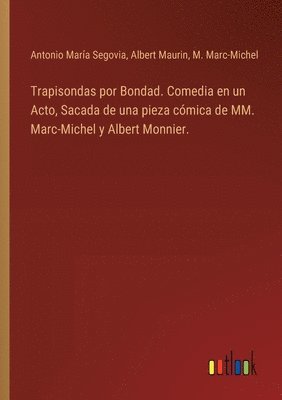 Antonio María Segovia, Albert Maurin, M. Marc-Michel

Trapisondas por Bondad. Comedia en un Acto, Sacada de una pieza cómica de MM. Marc-Michel y Albert Monnier.

outlook